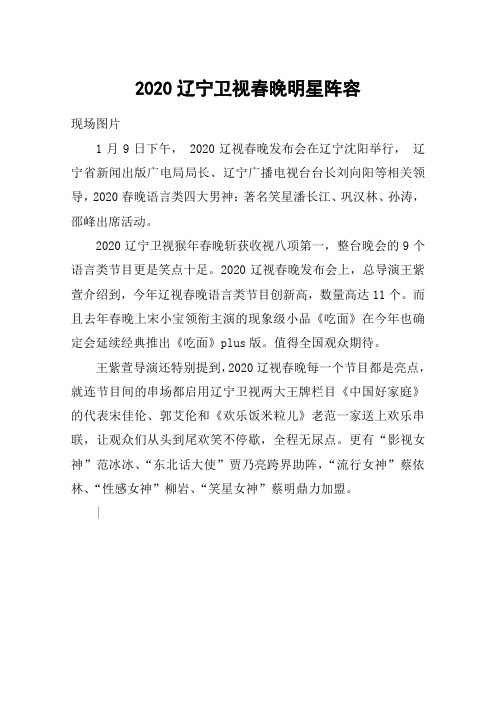 2020 辽宁卫视春晚明星阵容

现场图片

1 月 9 日下午， 2020 辽视春晚发布会在辽宁沈阳举行， 辽宁省新闻出版广电局局长、辽宁广播电视台台长刘向阳等相关领导，2020 春晚语言类四大男神：著名笑星潘长江、巩汉林、孙涛，邵峰出席活动。

2020 辽宁卫视猴年春晚斩获收视八项第一，整台晚会的 9 个语言类节目更是笑点十足。2020 辽视春晚发布会上，总导演王紫萱介绍到，今年辽视春晚语言类节目创新高，数量高达 11 个。而且去年春晚上宋小宝领衔主演的现象级小品《吃面》在今年也确定会延续经典推出《吃面》plus 版。值得全国观众期待。

王紫萱导演还特别提到，2020 辽视春晚每一个节目都是亮点，就连节目间的串场都启用辽宁卫视两大王牌栏目《中国好家庭》的代表宋佳伦、郭艾伦和《欢乐饭米粒儿》老范一家送上欢乐串联，让观众们从头到尾欢笑不停歇，全程无尿点。更有“影视女神”范冰冰、“东北话大使”贾乃亮跨界助阵，“流行女神”蔡依林、“性感女神”柳岩、“笑星女神”蔡明鼎力加盟。